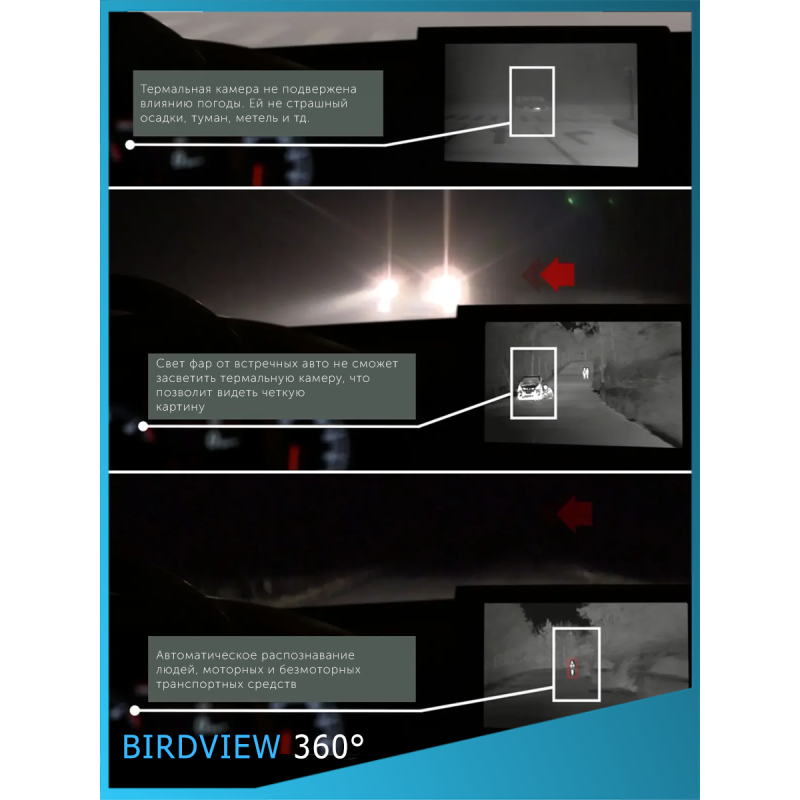 Термальная камера не подвержена влиянию погоды. Ей не страшный осадки, туман, метель и тд.

Свет фар от встречных авто не сможет засветить термальную камеру, что позволит видеть четкую картину

Автоматическое распознавание людей, моторных и безмоторных транспортных средств

BIRDVIEW 360°